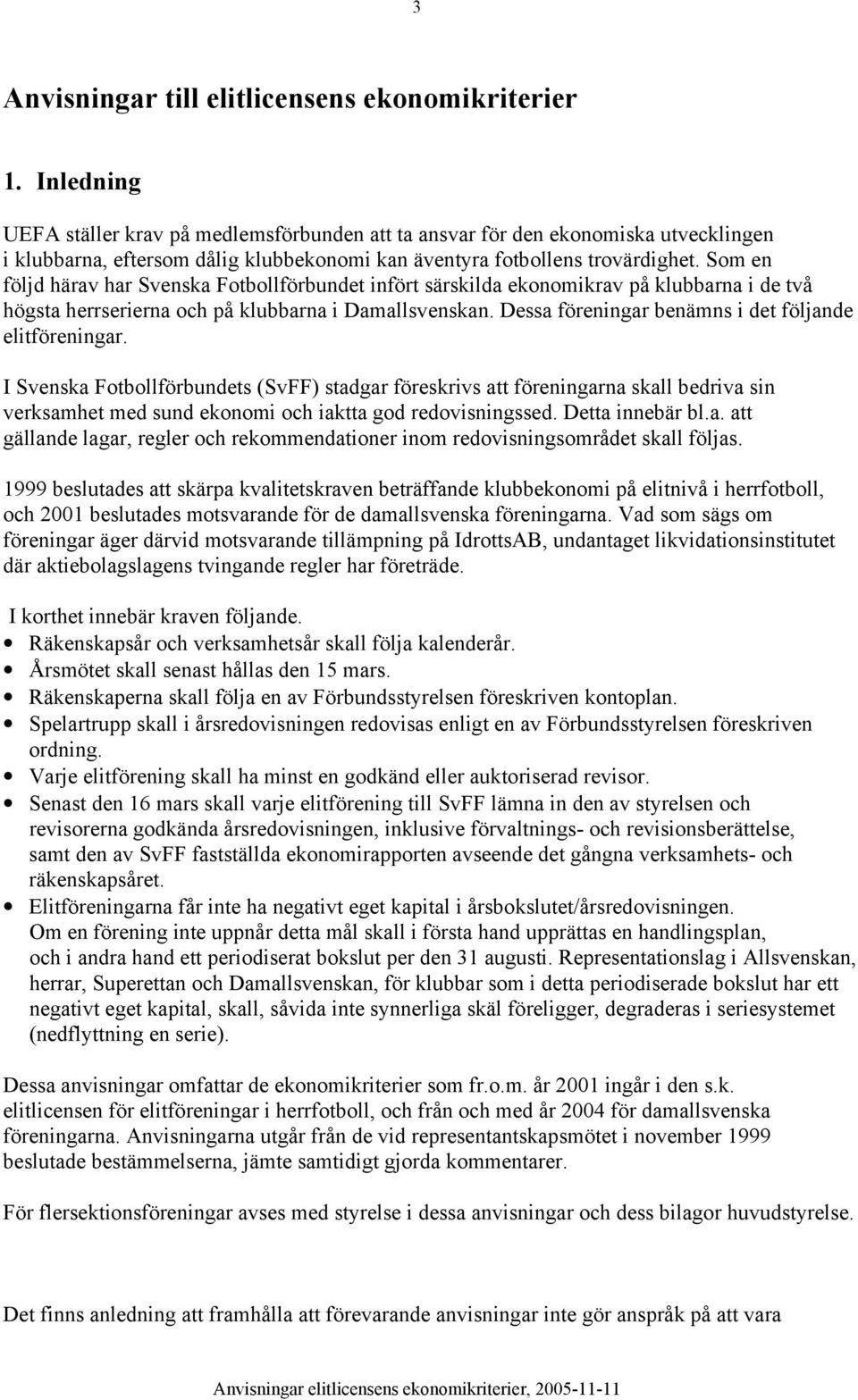 3

Anvisningar till elitlicensens ekonomikriterier

1. Inledning

UEFA ställer krav på medlemsförbunden att ta ansvar för den ekonomiska utvecklingen i klubbarna, eftersom dålig klubbekonomi kan äventyra fotbollens trovärdighet. Som en följd härav har Svenska Fotbollförbundet infört särskilda ekonomikrav på klubbarna i de två högsta herrserierna och på klubbarna i Damallsvenskan. Dessa föreningar benämns i det följande elitföreningar.

I Svenska Fotbollförbundets (SvFF) stadgar föreskrivs att föreningarna skall bedriva sin verksamhet med sund ekonomi och iaktta god redovisningssed. Detta innebär bl.a. att gällande lagar, regler och rekommendationer inom redovisningsområdet skall följas.

1999 beslutades att skärpa kvalitetskraven beträffande klubbekonomi på elitnivå i herrfotboll, och 2001 beslutades motsvarande för de damallsvenska föreningarna. Vad som sägs om föreningar äger därvid motsvarande tillämpning på IdrottsAB, undantaget likvidationsinstitutet där aktiebolagslagens tvingande regler har företräde.

I korthet innebär kraven följande.
• Räkenskapsår och verksamhetsår skall följa kalenderår.
• Årsmötet skall senast hållas den 15 mars.
• Räkenskaperna skall följa en av Förbundsstyrelsen föreskriven kontoplan.
• Spelartrupp skall i årsredovisningen redovisas enligt en av Förbundsstyrelsen föreskriven ordning.
• Varje elitförening skall ha minst en godkänd eller auktoriserad revisor.
• Senast den 16 mars skall varje elitförening till SvFF lämna in den av styrelsen och revisorerna godkända årsredovisningen, inklusive förvaltnings- och revisionsberättelse, samt den av SvFF fastställda ekonomirapporten avseende det gångna verksamhets- och räkenskapsåret.
• Elitföreningarna får inte ha negativt eget kapital i årsbokslutet/årsredovisningen. Om en förening inte uppnår detta mål skall i första hand upprättas en handlingsplan, och i andra hand ett periodiserat bokslut per den 31 augusti. Representationslag i Allsvenskan, herrar, Superettan och Damallsvenskan, för klubbar som i detta periodiserade bokslut har ett negativt eget kapital, skall, såvida inte synnerliga skäl föreligger, degraderas i seriesystemet (nedflyttning en serie).

Dessa anvisningar omfattar de ekonomikriterier som fr.o.m. år 2001 ingår i den s.k. elitlicensen för elitföreningar i herrfotboll, och från och med år 2004 för damallsvenska föreningarna. Anvisningarna utgår från de vid representantskapsmötet i november 1999 beslutade bestämmelserna, jämte samtidigt gjorda kommentarer.

För flersektionsföreningar avses med styrelse i dessa anvisningar och dess bilagor huvudstyrelse.

Det finns anledning att framhålla att förevarande anvisningar inte gör anspråk på att vara

Anvisningar elitlicensens ekonomikriterier, 2005-11-11